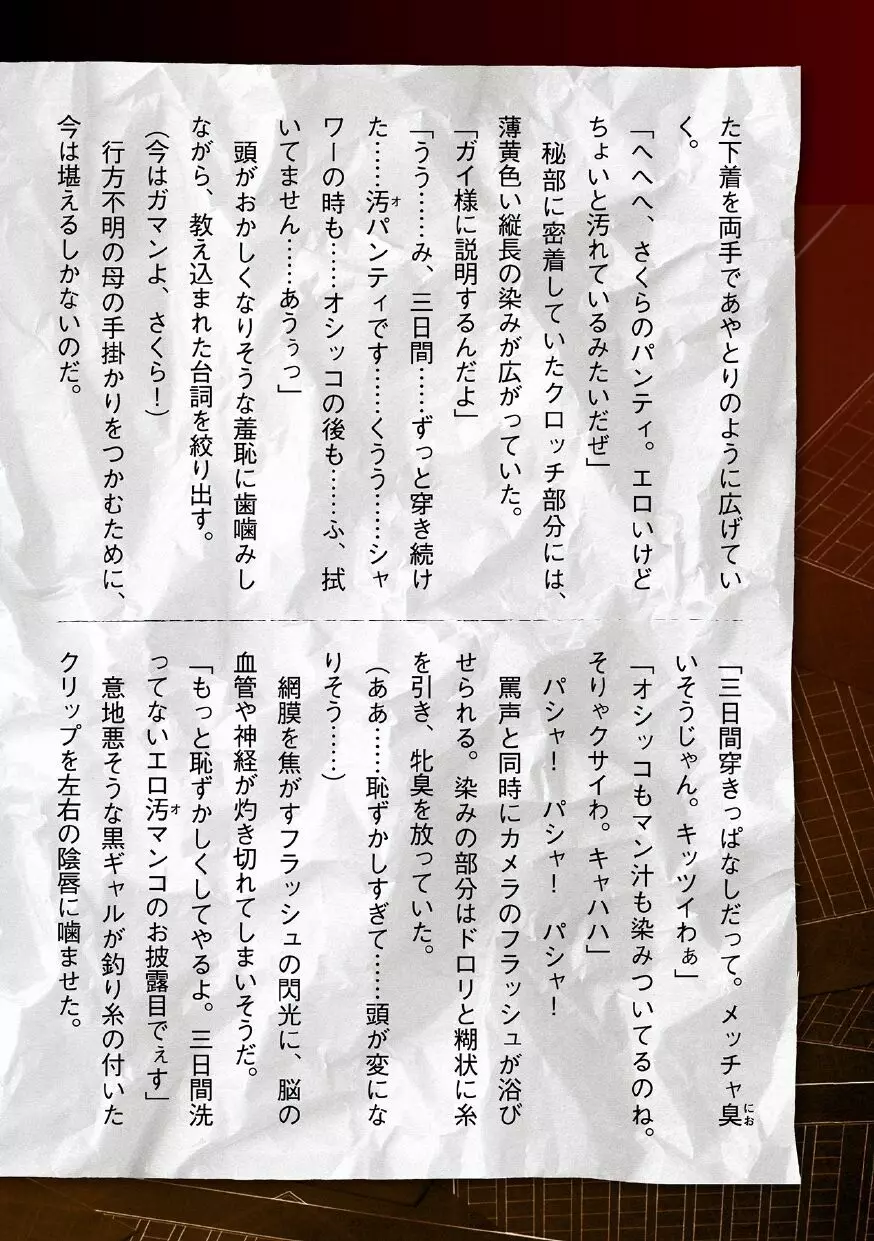 た下着を両手であやとりのように広げていく。

「へへへ、さくらのパンティ。エロいけどちょいと汚れているみたいだぜ」

秘部に密着していたクロッチ部分には、薄黄色い縦長の染みが広がっていた。

「ガイ様に説明するんだよ」

「うう……み、三日間……ずっと穿き続けた……汚パンティです……くうう……シャワーの時も……オシッコの後も……ふ、拭いてません……あうぅっ」

頭がおかしくなりそうな羞恥に歯噛みしながら、教え込まれた台詞を絞り出す。

（今はガマンよ、さくら！）

行方不明の母の手掛かりをつかむために、今は堪えるしかないのだ。

「三日間穿きっぱなしだって。メッチャ臭いそうじゃん。キッツイわぁ」

「オシッコもマン汁も染みついてるのね。そりゃクサイわ。キャハハ」

パシャ！　パシャ！　パシャ！

罵声と同時にカメラのフラッシュが浴びせられる。染みの部分はドロリと糊状に糸を引き、牝臭を放っていた。

（ああ……恥ずかしすぎて……頭が変になりそう……）

網膜を焦がすフラッシュの閃光に、脳の血管や神経が灼き切れてしまいそうだ。

「もっと恥ずかしくしてやるよ。三日間洗ってないエロ汚マンコのお披露目でぇす」

意地悪そうな黒ギャルが釣り糸の付いたクリップを左右の陰唇に噛ませた。